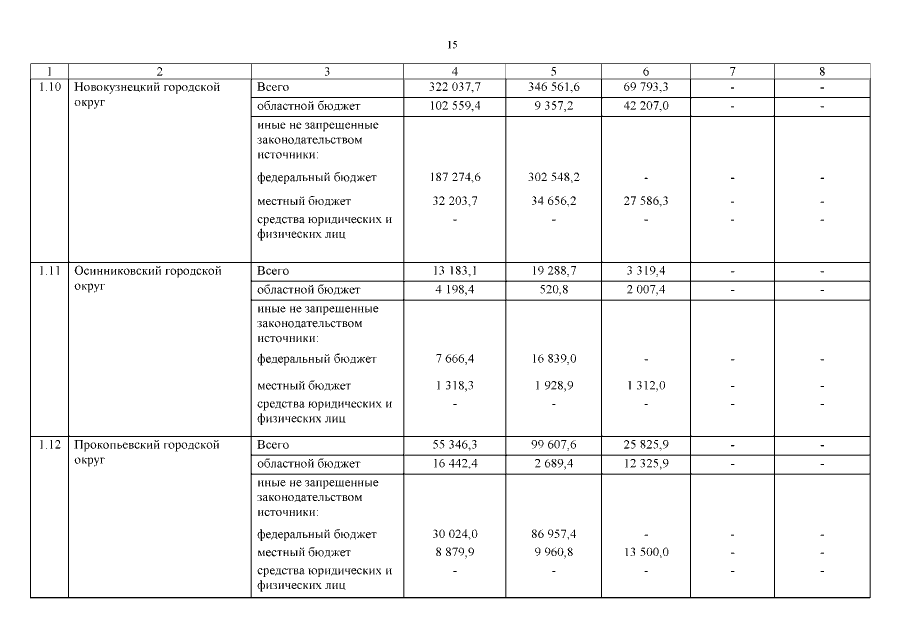 15

| 1 | 2 | 3 | 4 | 5 | 6 | 7 | 8 |
|---|---|---|---|---|---|---|---|
| 1.10 | Новокузнецкий городской округ | Всего | 322 037,7 | 346 561,6 | 69 793,3 | - | - |
| | | областной бюджет | 102 559,4 | 9 357,2 | 42 207,0 | - | - |
| | | иные не запрещенные законодательством источники: | | | | | |
| | | федеральный бюджет | 187 274,6 | 302 548,2 | - | - | - |
| | | местный бюджет | 32 203,7 | 34 656,2 | 27 586,3 | - | - |
| | | средства юридических и физических лиц | - | - | - | - | - |
| 1.11 | Осинниковский городской округ | Всего | 13 183,1 | 19 288,7 | 3 319,4 | - | - |
| | | областной бюджет | 4 198,4 | 520,8 | 2 007,4 | - | - |
| | | иные не запрещенные законодательством источники: | | | | | |
| | | федеральный бюджет | 7 666,4 | 16 839,0 | - | - | - |
| | | местный бюджет | 1 318,3 | 1 928,9 | 1 312,0 | - | - |
| | | средства юридических и физических лиц | - | - | - | - | - |
| 1.12 | Прокопьевский городской округ | Всего | 55 346,3 | 99 607,6 | 25 825,9 | - | - |
| | | областной бюджет | 16 442,4 | 2 689,4 | 12 325,9 | - | - |
| | | иные не запрещенные законодательством источники: | | | | | |
| | | федеральный бюджет | 30 024,0 | 86 957,4 | - | - | - |
| | | местный бюджет | 8 879,9 | 9 960,8 | 13 500,0 | - | - |
| | | средства юридических и физических лиц | - | - | - | - | - |